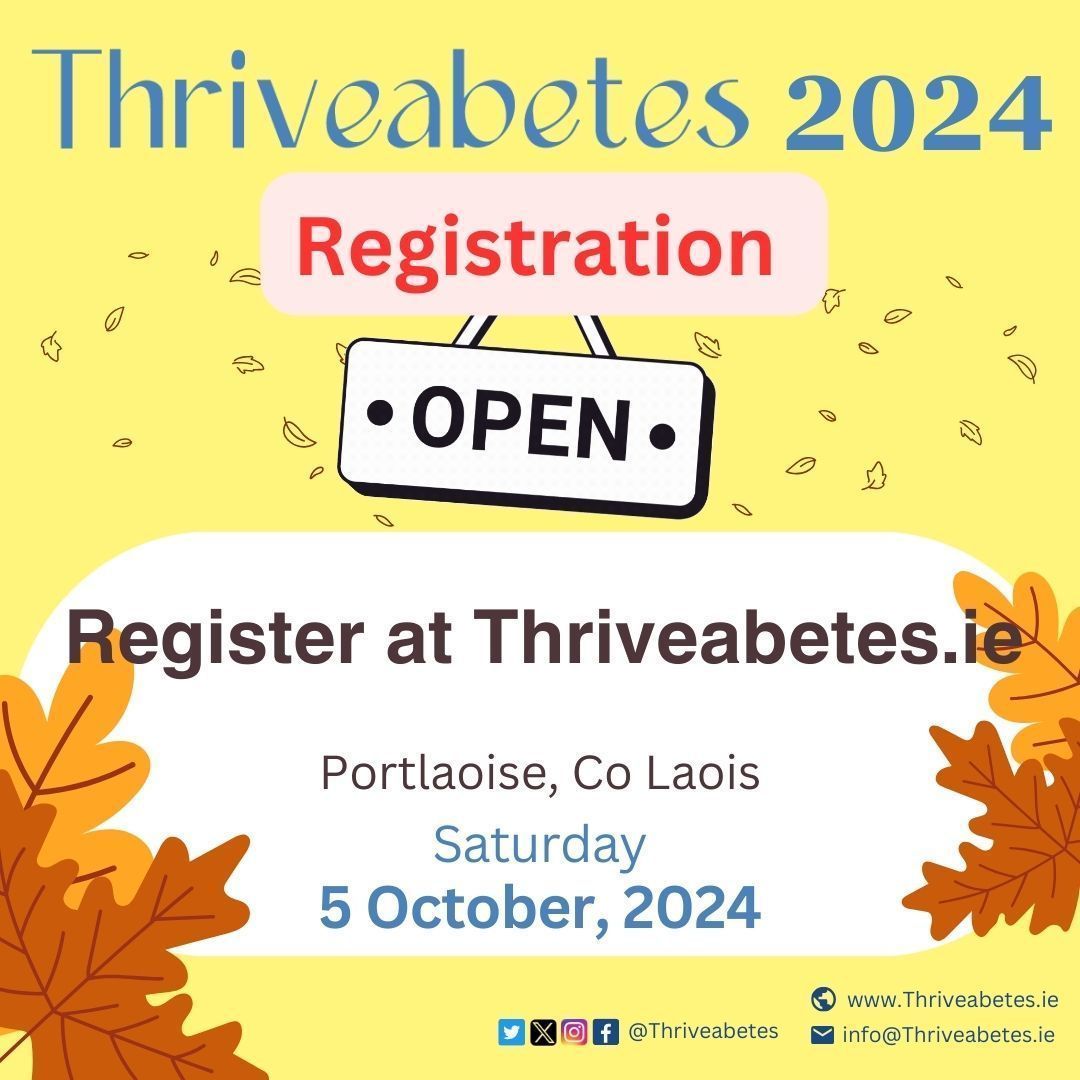 Thriveabetes 2024

Registration

• OPEN •

Register at Thriveabetes.ie

Portlaoise, Co Laois

Saturday
5 October, 2024

@Thriveabetes

www.Thriveabetes.ie
info@Thriveabetes.ie